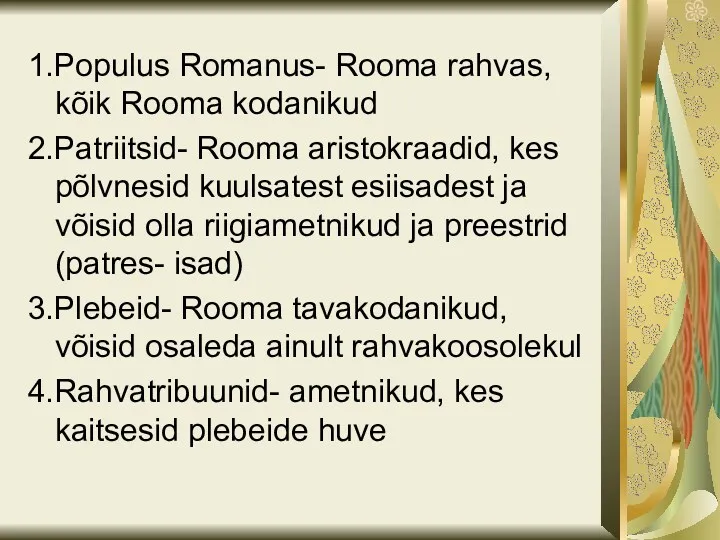 1.Populus Romanus- Rooma rahvas, kõik Rooma kodanikud

2.Patriitsid- Rooma aristokraadid, kes põlvnesid kuulsatest esiisadest ja võisid olla riigiametnikud ja preestrid (patres- isad)

3.Plebeid- Rooma tavakodanikud, võisid osaleda ainult rahvakoosolekul

4.Rahvatribuunid- ametnikud, kes kaitsesid plebeide huve